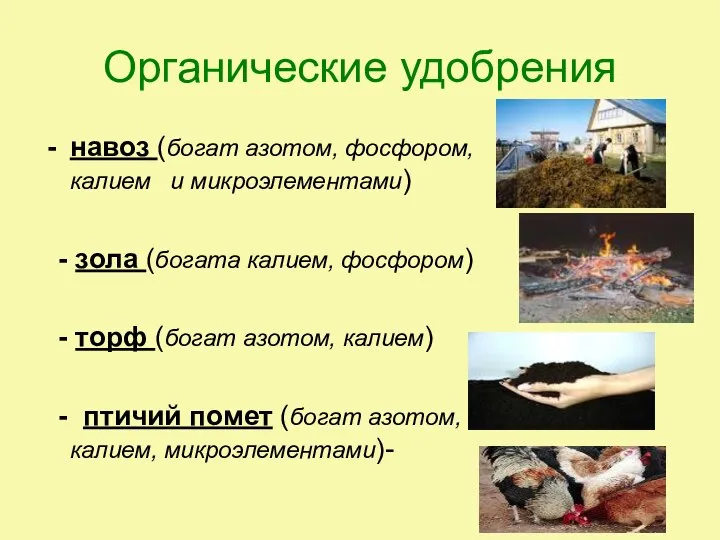 Органические удобрения

- навоз (богат азотом, фосфором, калием и микроэлементами)

- зола (богата калием, фосфором)

- торф (богат азотом, калием)

- птичий помет (богат азотом, калием, микроэлементами)-